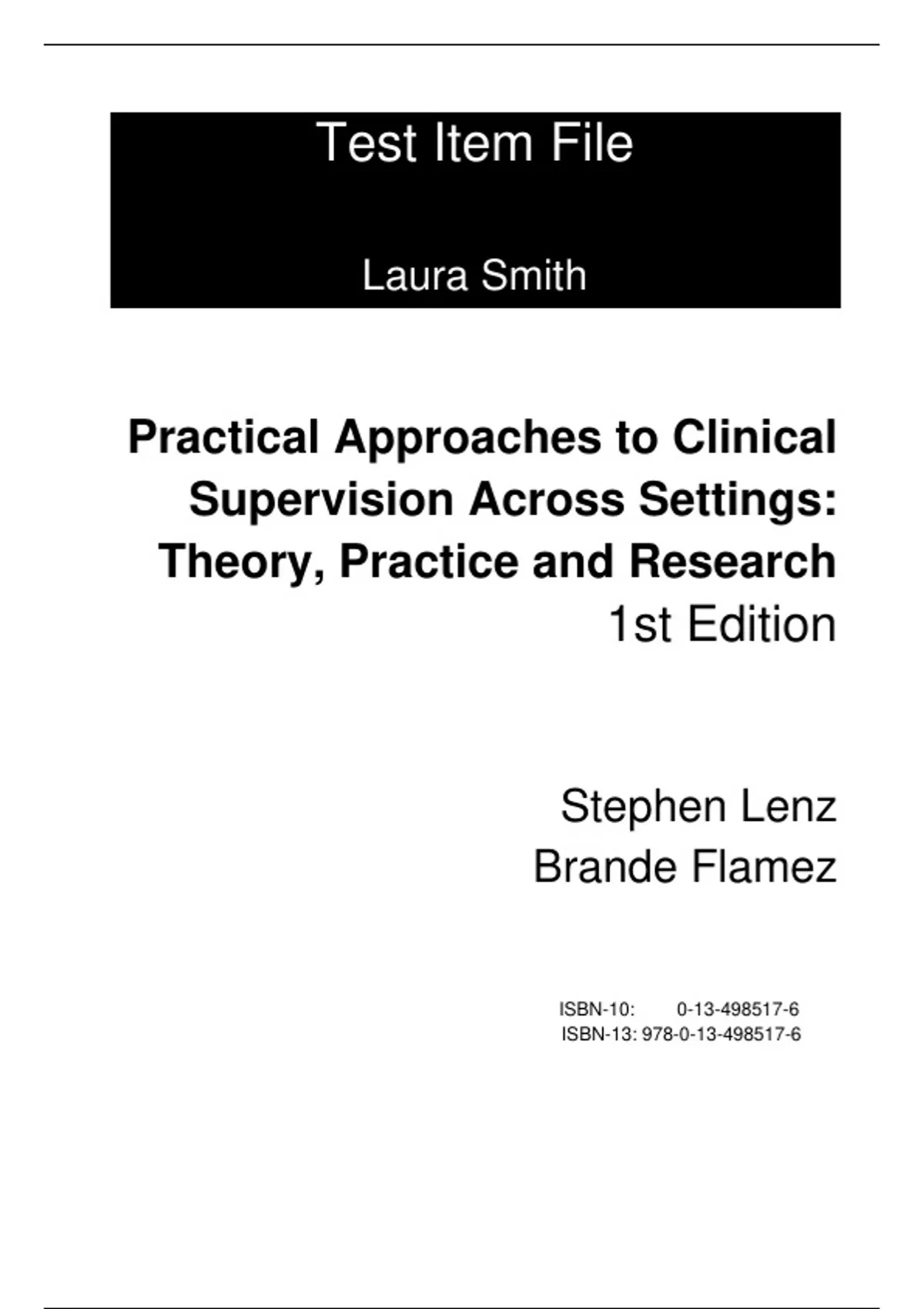 Test Item File

Laura Smith

Practical Approaches to Clinical Supervision Across Settings: Theory, Practice and Research
1st Edition

Stephen Lenz
Brande Flamez

ISBN-10: 0-13-498517-6
ISBN-13: 978-0-13-498517-6